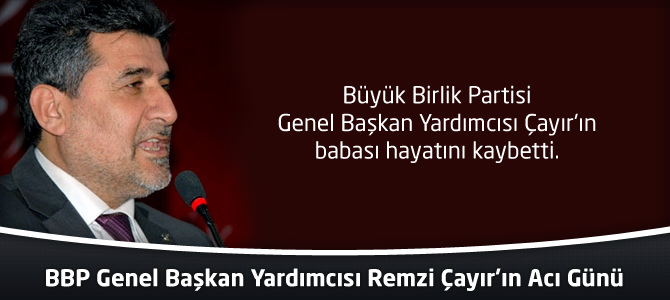 Büyük Birlik Partisi Genel Başkan Yardımcısı Çayır'ın babası hayatını kaybetti.

BBP Genel Başkan Yardımcısı Remzi Çayır'ın Acı Günü